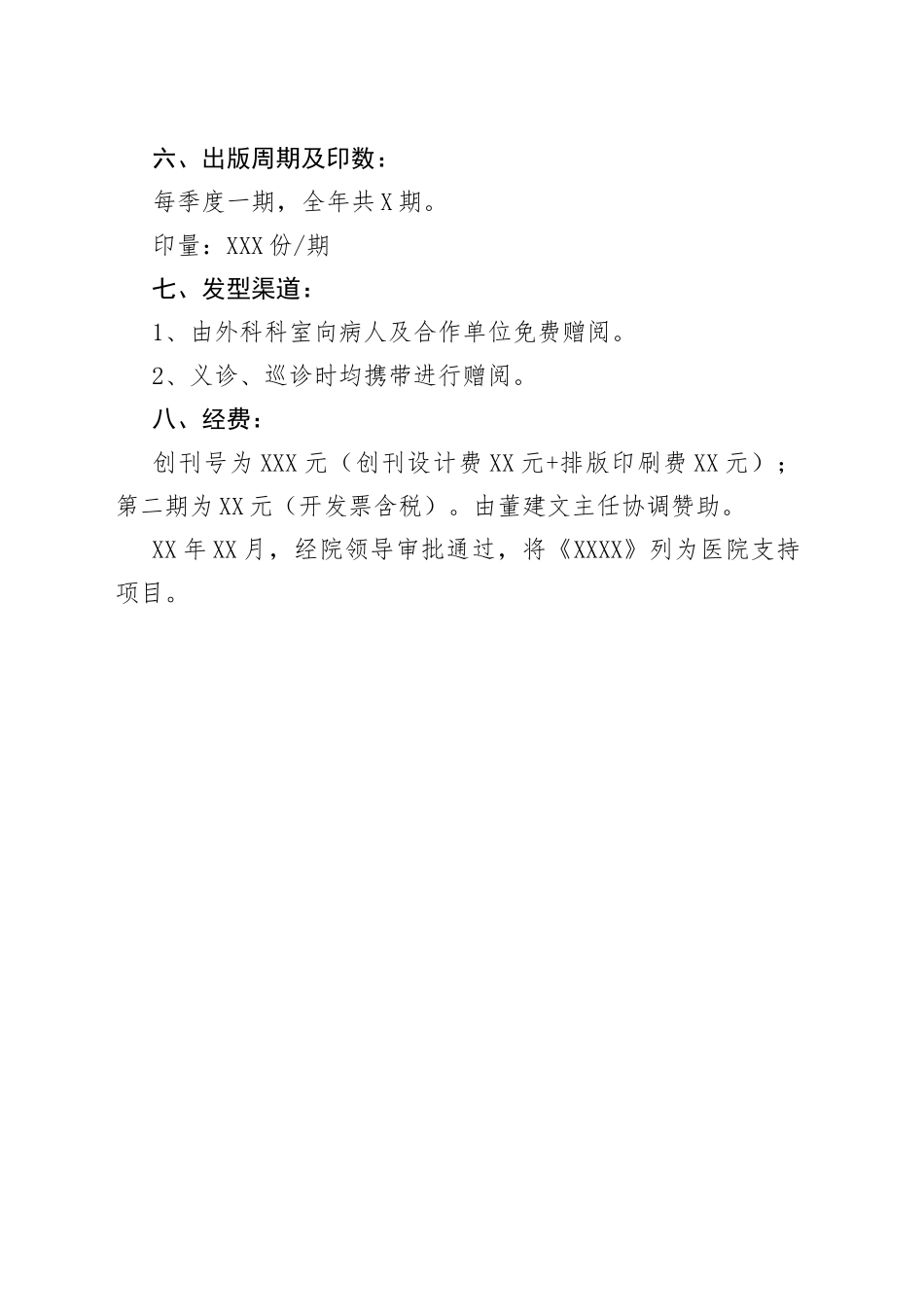 六、出版周期及印数：

每季度一期，全年共X期。

印量：XXX份/期

七、发型渠道：

1、由外科科室向病人及合作单位免费赠阅。

2、义诊、巡诊时均携带进行赠阅。

八、经费：

创刊号为XXX元（创刊设计费XX元+排版印刷费XX元）；第二期为XX元（开发票含税）。由董建文主任协调赞助。

XX年XX月，经院领导审批通过，将《XXXX》列为医院支持项目。